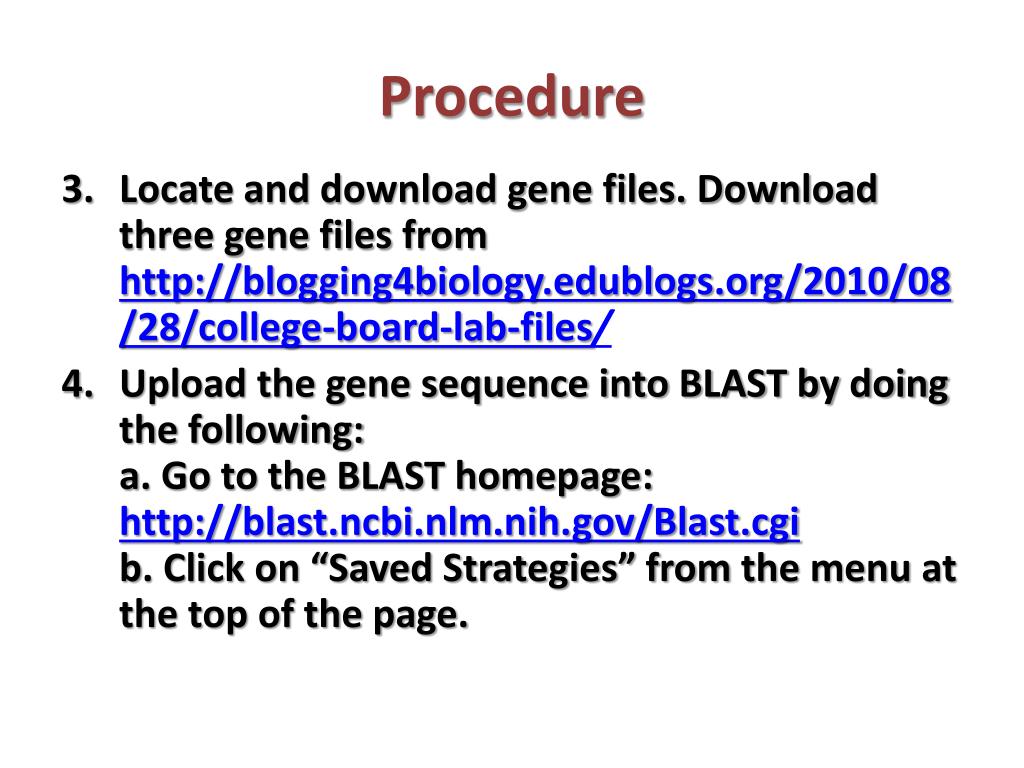 Procedure

3. Locate and download gene files. Download three gene files from http://blogging4biology.edublogs.org/2010/08/28/college-board-lab-files/

4. Upload the gene sequence into BLAST by doing the following:
a. Go to the BLAST homepage: http://blast.ncbi.nlm.nih.gov/Blast.cgi
b. Click on “Saved Strategies” from the menu at the top of the page.